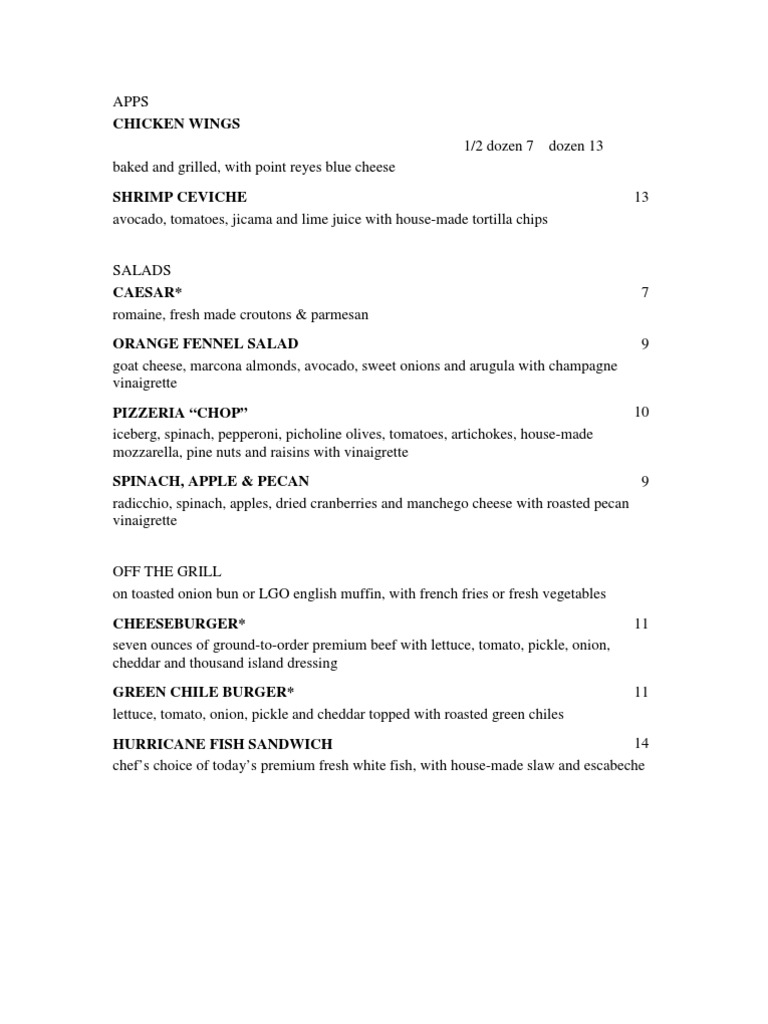 APPS

CHICKEN WINGS 1/2 dozen 7 dozen 13
baked and grilled, with point reyes blue cheese

SHRIMP CEVICHE 13
avocado, tomatoes, jicama and lime juice with house-made tortilla chips

SALADS

CAESAR* 7
romaine, fresh made croutons & parmesan

ORANGE FENNEL SALAD 9
goat cheese, marcona almonds, avocado, sweet onions and arugula with champagne vinaigrette

PIZZERIA “CHOP” 10
iceberg, spinach, pepperoni, picholine olives, tomatoes, artichokes, house-made mozzarella, pine nuts and raisins with vinaigrette

SPINACH, APPLE & PECAN 9
radicchio, spinach, apples, dried cranberries and manchego cheese with roasted pecan vinaigrette

OFF THE GRILL
on toasted onion bun or LGO english muffin, with french fries or fresh vegetables

CHEESEBURGER* 11
seven ounces of ground-to-order premium beef with lettuce, tomato, pickle, onion, cheddar and thousand island dressing

GREEN CHILE BURGER* 11
lettuce, tomato, onion, pickle and cheddar topped with roasted green chiles

HURRICANE FISH SANDWICH 14
chef’s choice of today’s premium fresh white fish, with house-made slaw and escabeche